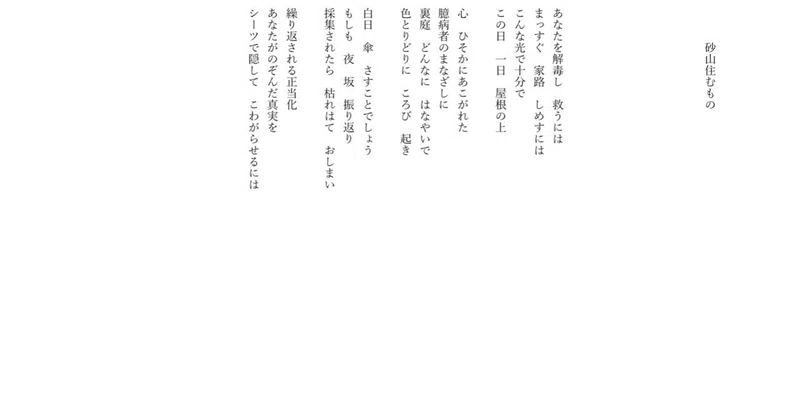 砂山住むもの

あなたを解毒し　救うには
まっすぐ　家路　しめすには
こんな光で十分で
この日　一日　屋根の上

心　ひそかにあこがれた
臆病者のまなざしに
裏庭　どんなに　はなやいで
色とりどりに　ころび　起き

白日　傘　さすことでしょう
もしも　夜　坂　振り返り
採集されたら　枯れはて　おしまい

繰り返される正当化
あなたがのぞんだ真実を
シーツで隠して　こわがらせるには